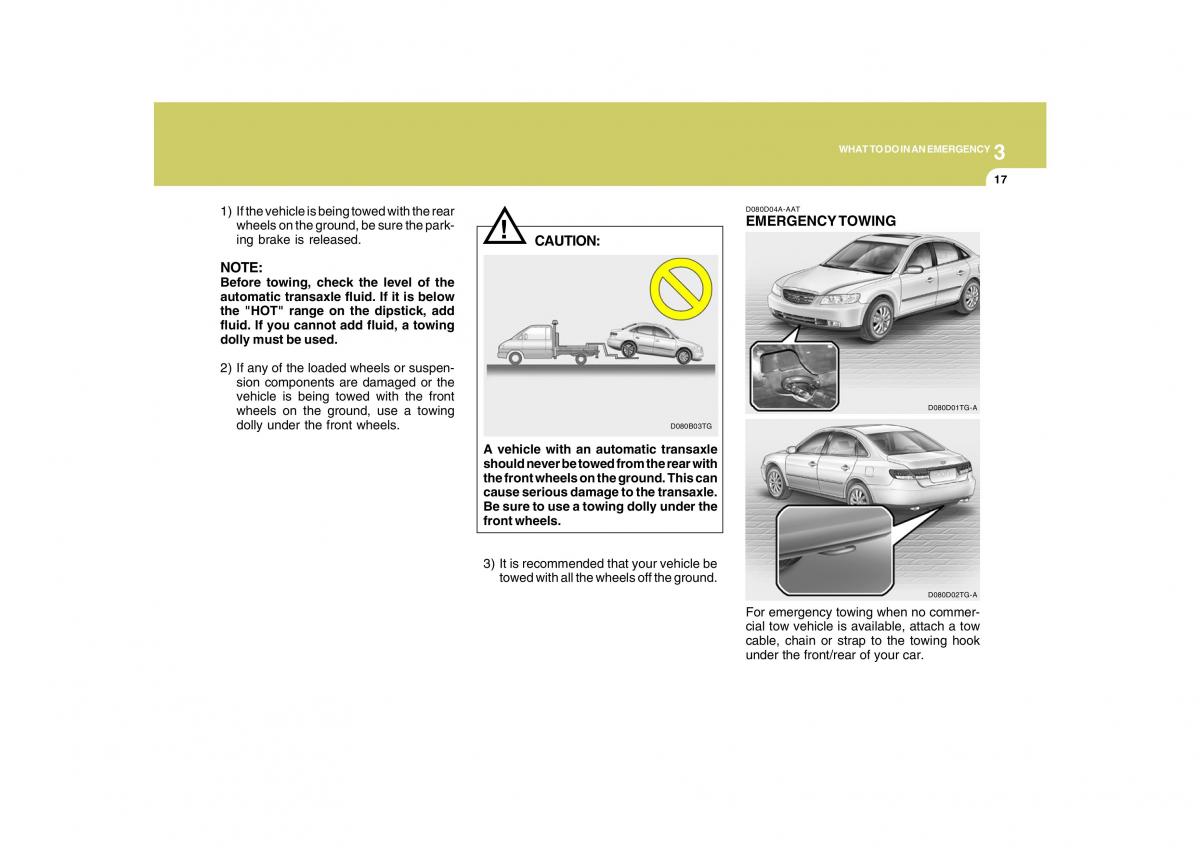 WHAT TO DO IN AN EMERGENCY 3

17

1) If the vehicle is being towed with the rear wheels on the ground, be sure the parking brake is released.

NOTE:
Before towing, check the level of the automatic transaxle fluid. If it is below the "HOT" range on the dipstick, add fluid. If you cannot add fluid, a towing dolly must be used.

2) If any of the loaded wheels or suspension components are damaged or the vehicle is being towed with the front wheels on the ground, use a towing dolly under the front wheels.

CAUTION:

D080B03TG

A vehicle with an automatic transaxle should never be towed from the rear with the front wheels on the ground. This can cause serious damage to the transaxle. Be sure to use a towing dolly under the front wheels.

3) It is recommended that your vehicle be towed with all the wheels off the ground.

D080D04A-AAT
EMERGENCY TOWING

D080D01TG-A

D080D02TG-A

For emergency towing when no commercial tow vehicle is available, attach a tow cable, chain or strap to the towing hook under the front/rear of your car.